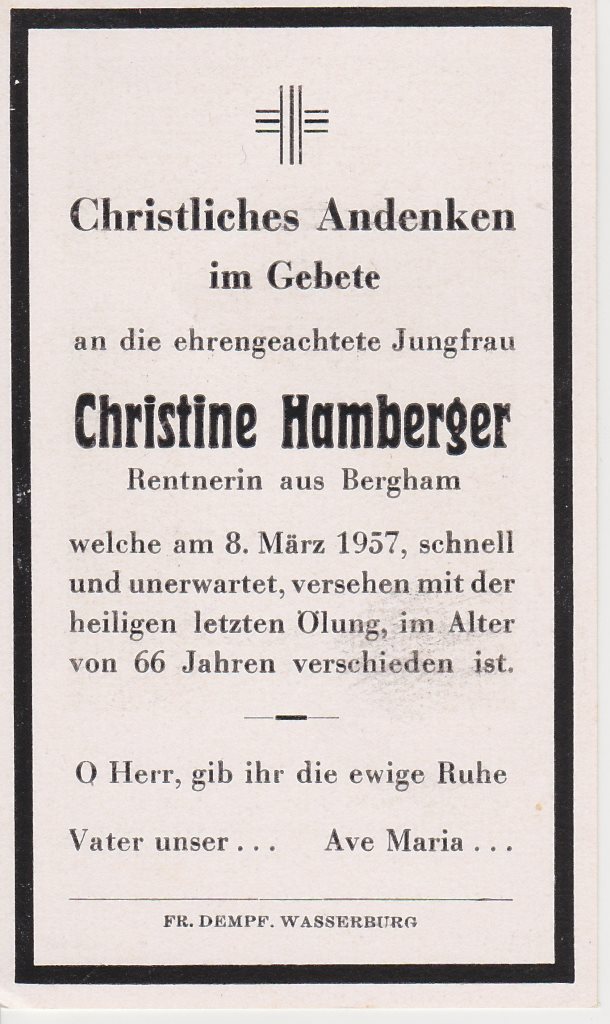 Christliches Andenken
im Gebete

an die ehrengeachtete Jungfrau

Christine Hamberger
Rentnerin aus Bergham

welche am 8. März 1957, schnell und unerwartet, versehen mit der heiligen letzten Ölung, im Alter von 66 Jahren verschieden ist.

O Herr, gib ihr die ewige Ruhe

Vater unser . . . Ave Maria . . .

FR. DEMPF. WASSERBURG